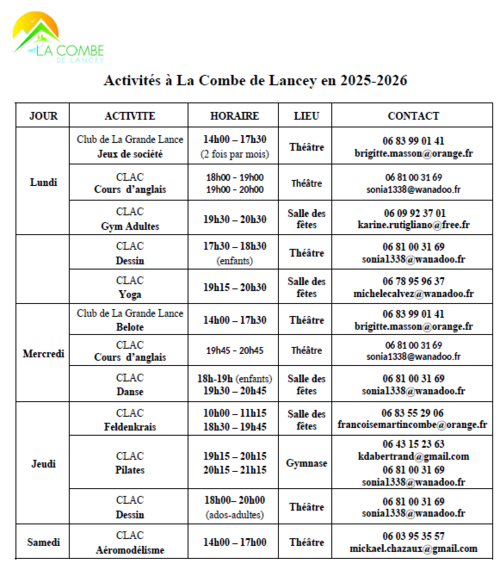 LA COMBE
DE LANCEY

Activités à La Combe de Lancey en 2025-2026

| JOUR | ACTIVITE | HORAIRE | LIEU | CONTACT |
|---|---|---|---|---|
| Lundi | Club de La Grande Lance Jeux de société | 14h00 – 17h30 (2 fois par mois) | Théâtre | 06 83 99 01 41 brigitte.masson@orange.fr |
| | CLAC Cours d'anglais | 18h00 - 19h00 19h00 - 20h00 | Théâtre | 06 81 00 31 69 sonia1338@wanadoo.fr |
| | CLAC Gym Adultes | 19h30 – 20h30 | Salle des fêtes | 06 09 92 37 01 karine.rutigliano@free.fr |
| | CLAC Dessin | 17h30 – 18h30 (enfants) | Théâtre | 06 81 00 31 69 sonia1338@wanadoo.fr |
| | CLAC Yoga | 19h15 – 20h30 | Salle des fêtes | 06 78 95 96 37 michelecalvez@wanadoo.fr |
| Mercredi | Club de La Grande Lance Belote | 14h00 – 17h30 | Théâtre | 06 83 99 01 41 brigitte.masson@orange.fr |
| | CLAC Cours d'anglais | 19h45 - 20h45 | Théâtre | 06 81 00 31 69 sonia1338@wanadoo.fr |
| | CLAC Danse | 18h-19h (enfants) 19h30 – 20h45 | Salle des fêtes | 06 81 00 31 69 sonia1338@wanadoo.fr |
| Jeudi | CLAC Feldenkrais | 10h00 – 11h15 18h30 – 19h45 | Salle des fêtes | 06 83 55 29 06 francoisemartincombe@orange.fr |
| | CLAC Pilates | 19h15 – 20h15 20h15 – 21h15 | Gymnase | 06 43 15 23 63 kdabertrand@gmail.com 06 81 00 31 69 sonia1338@wanadoo.fr |
| | CLAC Dessin | 18h00– 20h00 (ados-adultes) | Théâtre | 06 81 00 31 69 sonia1338@wanadoo.fr |
| Samedi | CLAC Aéromodélisme | 14h00 – 17h00 | Théâtre | 06 03 95 35 57 mickael.chazaux@gmail.com |